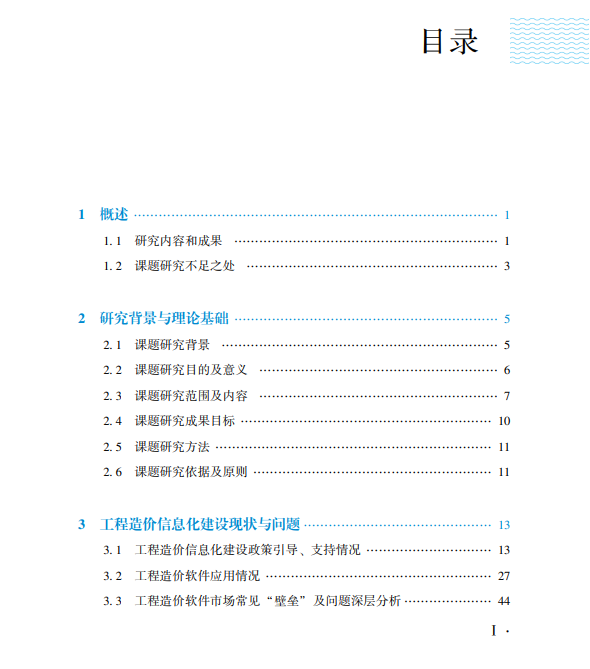 目录

1 概述 1

1.1 研究内容和成果 1

1.2 课题研究不足之处 3

2 研究背景与理论基础 5

2.1 课题研究背景 5

2.2 课题研究目的及意义 6

2.3 课题研究范围及内容 7

2.4 课题研究成果目标 10

2.5 课题研究方法 11

2.6 课题研究依据及原则 11

3 工程造价信息化建设现状与问题 13

3.1 工程造价信息化建设政策引导、支持情况 13

3.2 工程造价软件应用情况 27

3.3 工程造价软件市场常见“壁垒”及问题深层分析 44

I ·